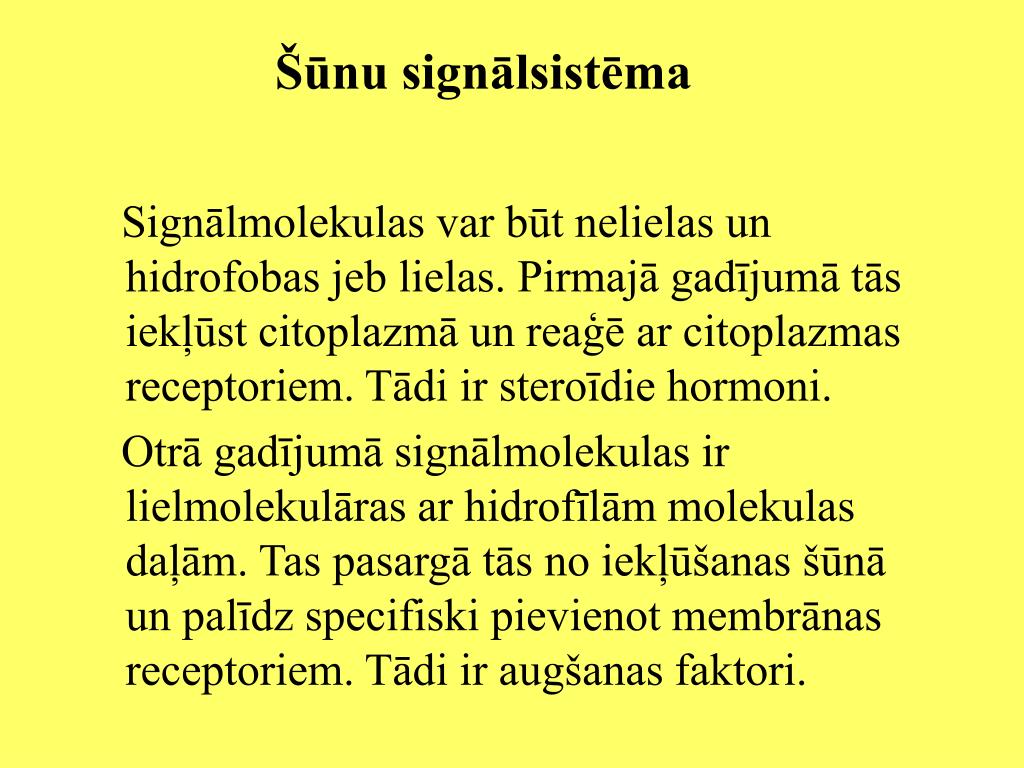 Šūnu signālsistēma

Signālmolekulas var būt nelielas un hidrofobas jeb lielas. Pirmajā gadījumā tās iekļūst citoplazmā un reaģē ar citoplazmas receptoriem. Tādi ir steroīdie hormoni.

Otrā gadījumā signālmolekulas ir lielmolekulāras ar hidrofīlām molekulas daļām. Tas pasargā tās no iekļūšanas šūnā un palīdz specifiski pievienot membrānas receptoriem. Tādi ir augšanas faktori.